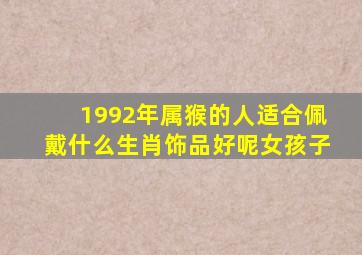 1992年属猴的人适合佩戴什么生肖饰品好呢女孩子